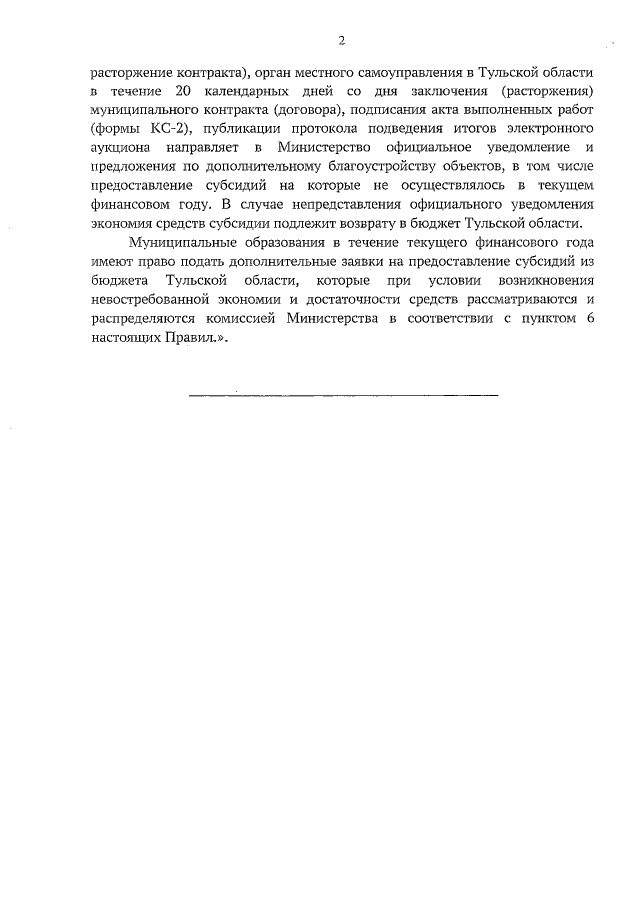 2

расторжение контракта), орган местного самоуправления в Тульской области в течение 20 календарных дней со дня заключения (расторжения) муниципального контракта (договора), подписания акта выполненных работ (формы КС-2), публикации протокола подведения итогов электронного аукциона направляет в Министерство официальное уведомление и предложения по дополнительному благоустройству объектов, в том числе предоставление субсидий на которые не осуществлялось в текущем финансовом году. В случае непредставления официального уведомления экономия средств субсидии подлежит возврату в бюджет Тульской области.

Муниципальные образования в течение текущего финансового года имеют право подать дополнительные заявки на предоставление субсидий из бюджета Тульской области, которые при условии возникновения невостребованной экономии и достаточности средств рассматриваются и распределяются комиссией Министерства в соответствии с пунктом 6 настоящих Правил.».